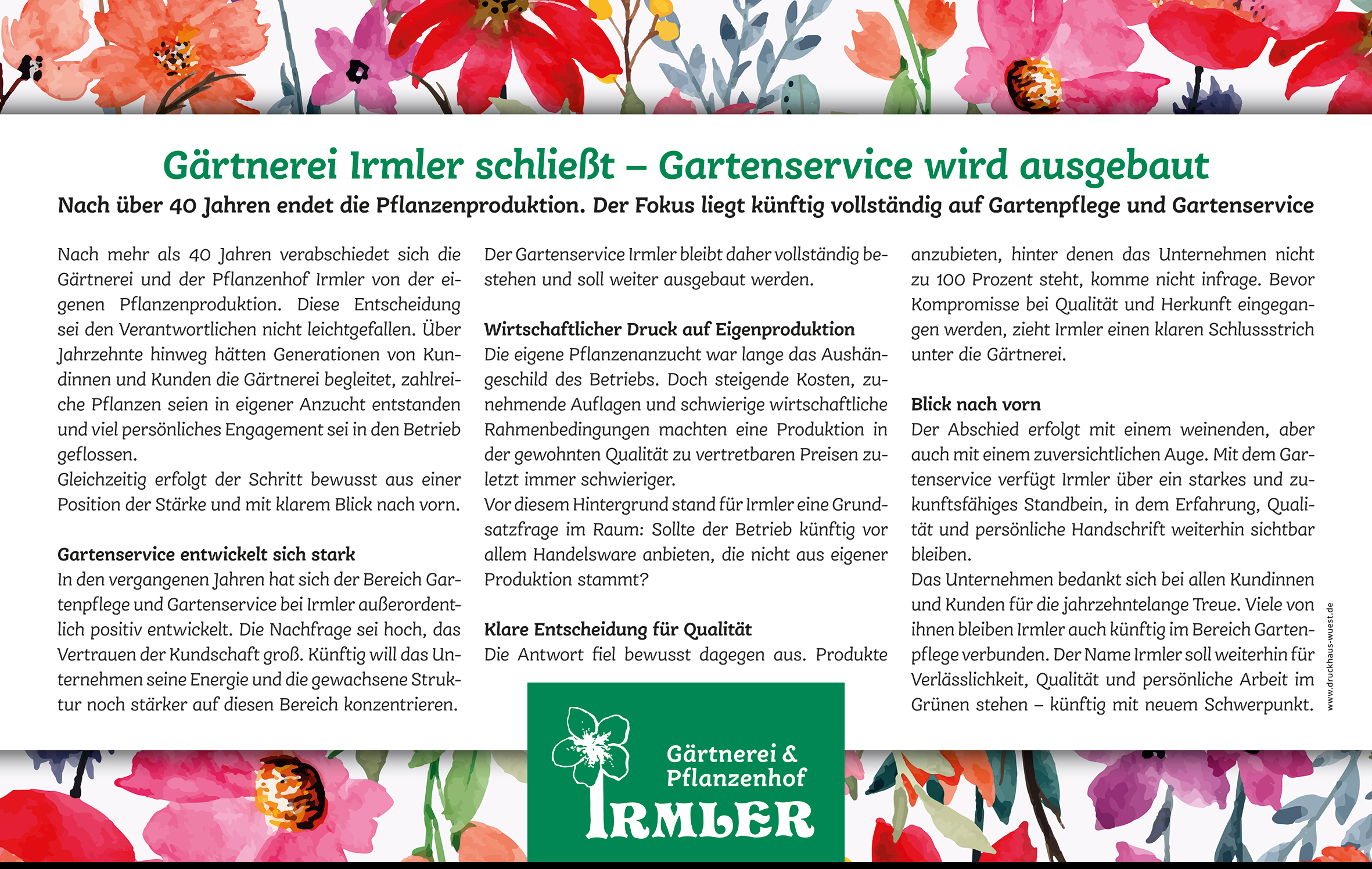 Gärtnerei Irmler schließt – Gartenservice wird ausgebaut

Nach über 40 Jahren endet die Pflanzenproduktion. Der Fokus liegt künftig vollständig auf Gartenpflege und Gartenservice

Nach mehr als 40 Jahren verabschiedet sich die Gärtnerei und der Pflanzenhof Irmler von der eigenen Pflanzenproduktion. Diese Entscheidung sei den Verantwortlichen nicht leichtgefallen. Über Jahrzehnte hinweg hätten Generationen von Kundinnen und Kunden die Gärtnerei begleitet, zahlreiche Pflanzen seien in eigener Anzucht entstanden und viel persönliches Engagement sei in den Betrieb geflossen.
Gleichzeitig erfolgt der Schritt bewusst aus einer Position der Stärke und mit klarem Blick nach vorn.

Gartenservice entwickelt sich stark
In den vergangenen Jahren hat sich der Bereich Gartenpflege und Gartenservice bei Irmler außerordentlich positiv entwickelt. Die Nachfrage sei hoch, das Vertrauen der Kundschaft groß. Künftig will das Unternehmen seine Energie und die gewachsene Struktur noch stärker auf diesen Bereich konzentrieren.

Der Gartenservice Irmler bleibt daher vollständig bestehen und soll weiter ausgebaut werden.

Wirtschaftlicher Druck auf Eigenproduktion
Die eigene Pflanzenanzucht war lange das Aushängeschild des Betriebs. Doch steigende Kosten, zunehmende Auflagen und schwierige wirtschaftliche Rahmenbedingungen machten eine Produktion in der gewohnten Qualität zu vertretbaren Preisen zuletzt immer schwieriger.
Vor diesem Hintergrund stand für Irmler eine Grundsatzfrage im Raum: Sollte der Betrieb künftig vor allem Handelsware anbieten, die nicht aus eigener Produktion stammt?

Klare Entscheidung für Qualität
Die Antwort fiel bewusst dagegen aus. Produkte anzubieten, hinter denen das Unternehmen nicht zu 100 Prozent steht, komme nicht infrage. Bevor Kompromisse bei Qualität und Herkunft eingegangen werden, zieht Irmler einen klaren Schlussstrich unter die Gärtnerei.

Blick nach vorn
Der Abschied erfolgt mit einem weinenden, aber auch mit einem zuversichtlichen Auge. Mit dem Gartenservice verfügt Irmler über ein starkes und zukunftsfähiges Standbein, in dem Erfahrung, Qualität und persönliche Handschrift weiterhin sichtbar bleiben.
Das Unternehmen bedankt sich bei allen Kundinnen und Kunden für die jahrzehntelange Treue. Viele von ihnen bleiben Irmler auch künftig im Bereich Gartenpflege verbunden. Der Name Irmler soll weiterhin für Verlässlichkeit, Qualität und persönliche Arbeit im Grünen stehen – künftig mit neuem Schwerpunkt.

www.druckhaus-wuest.de

Gärtnerei & Pflanzenhof
IRMLER